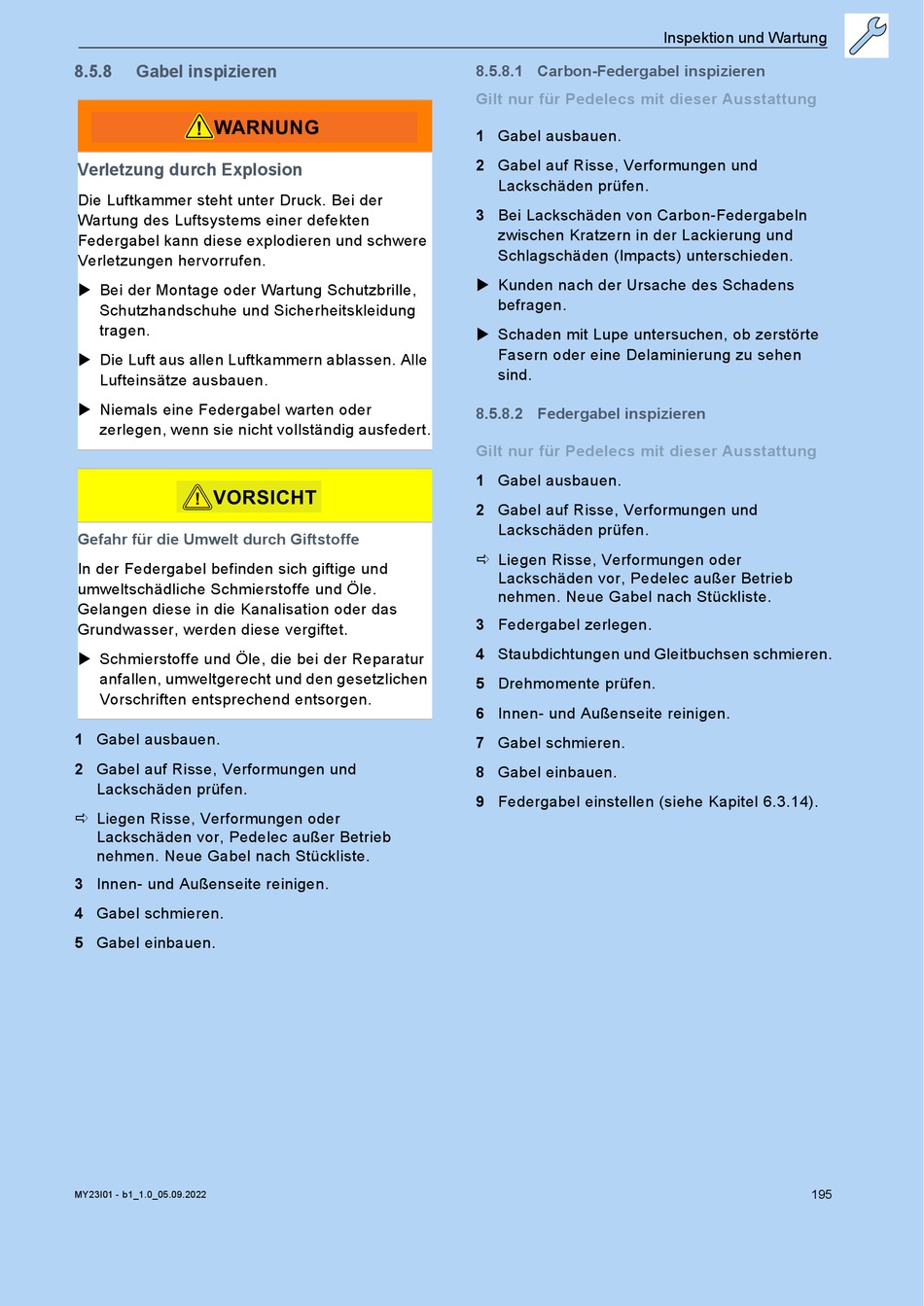 Inspektion und Wartung

8.5.8 Gabel inspizieren

WARNUNG

Verletzung durch Explosion

Die Luftkammer steht unter Druck. Bei der Wartung des Luftsystems einer defekten Federgabel kann diese explodieren und schwere Verletzungen hervorrufen.

▶ Bei der Montage oder Wartung Schutzbrille, Schutzhandschuhe und Sicherheitskleidung tragen.

▶ Die Luft aus allen Luftkammern ablassen. Alle Lufteinsätze ausbauen.

▶ Niemals eine Federgabel warten oder zerlegen, wenn sie nicht vollständig ausfedert.

VORSICHT

Gefahr für die Umwelt durch Giftstoffe

In der Federgabel befinden sich giftige und umweltschädliche Schmierstoffe und Öle. Gelangen diese in die Kanalisation oder das Grundwasser, werden diese vergiftet.

▶ Schmierstoffe und Öle, die bei der Reparatur anfallen, umweltgerecht und den gesetzlichen Vorschriften entsprechend entsorgen.

1 Gabel ausbauen.

2 Gabel auf Risse, Verformungen und Lackschäden prüfen.

⇨ Liegen Risse, Verformungen oder Lackschäden vor, Pedelec außer Betrieb nehmen. Neue Gabel nach Stückliste.

3 Innen- und Außenseite reinigen.

4 Gabel schmieren.

5 Gabel einbauen.

8.5.8.1 Carbon-Federgabel inspizieren

Gilt nur für Pedelecs mit dieser Ausstattung

1 Gabel ausbauen.

2 Gabel auf Risse, Verformungen und Lackschäden prüfen.

3 Bei Lackschäden von Carbon-Federgabeln zwischen Kratzern in der Lackierung und Schlagschäden (Impacts) unterschieden.

▶ Kunden nach der Ursache des Schadens befragen.

▶ Schaden mit Lupe untersuchen, ob zerstörte Fasern oder eine Delaminierung zu sehen sind.

8.5.8.2 Federgabel inspizieren

Gilt nur für Pedelecs mit dieser Ausstattung

1 Gabel ausbauen.

2 Gabel auf Risse, Verformungen und Lackschäden prüfen.

⇨ Liegen Risse, Verformungen oder Lackschäden vor, Pedelec außer Betrieb nehmen. Neue Gabel nach Stückliste.

3 Federgabel zerlegen.

4 Staubdichtungen und Gleitbuchsen schmieren.

5 Drehmomente prüfen.

6 Innen- und Außenseite reinigen.

7 Gabel schmieren.

8 Gabel einbauen.

9 Federgabel einstellen (siehe Kapitel 6.3.14).

MY23I01 - b1_1.0_05.09.2022

195